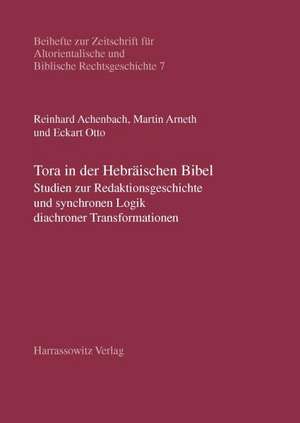 Beihefte zur Zeitschrift für Altorientalische und Biblische Rechtsgeschichte 7

Reinhard Achenbach, Martin Arneth und Eckart Otto

Tora in der Hebräischen Bibel
Studien zur Redaktionsgeschichte und synchronen Logik diachroner Transformationen

Harrassowitz Verlag